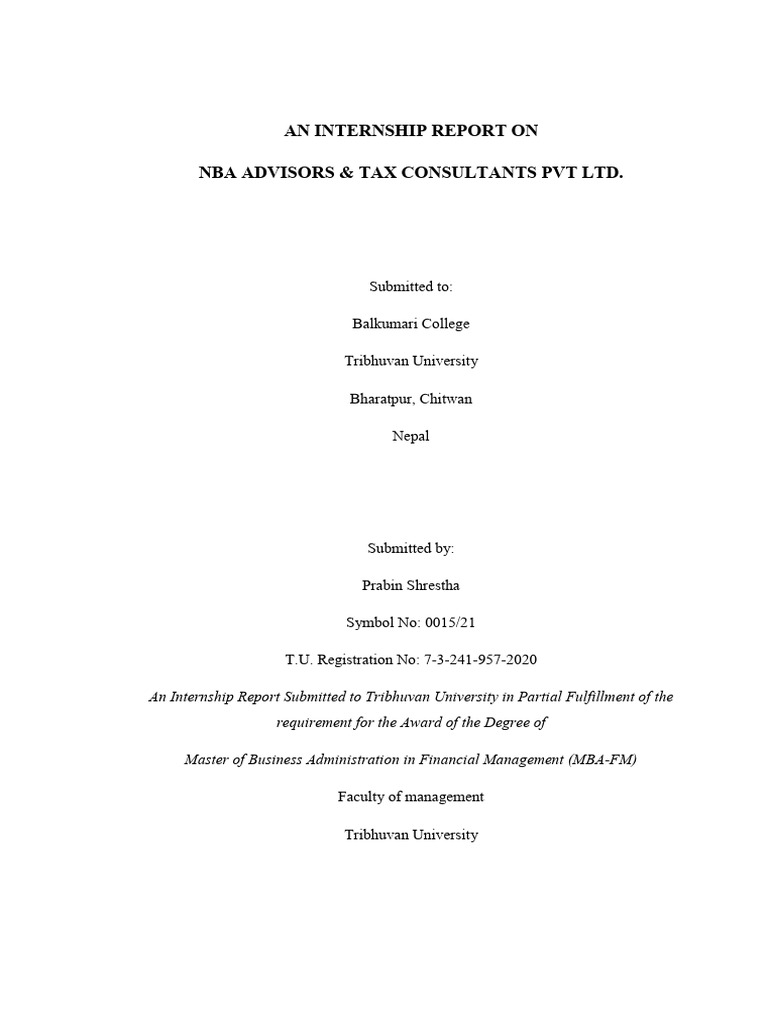 AN INTERNSHIP REPORT ON

NBA ADVISORS & TAX CONSULTANTS PVT LTD.

Submitted to:

Balkumari College

Tribhuvan University

Bharatpur, Chitwan

Nepal

Submitted by:

Prabin Shrestha

Symbol No: 0015/21

T.U. Registration No: 7-3-241-957-2020

An Internship Report Submitted to Tribhuvan University in Partial Fulfillment of the requirement for the Award of the Degree of

Master of Business Administration in Financial Management (MBA-FM)

Faculty of management

Tribhuvan University